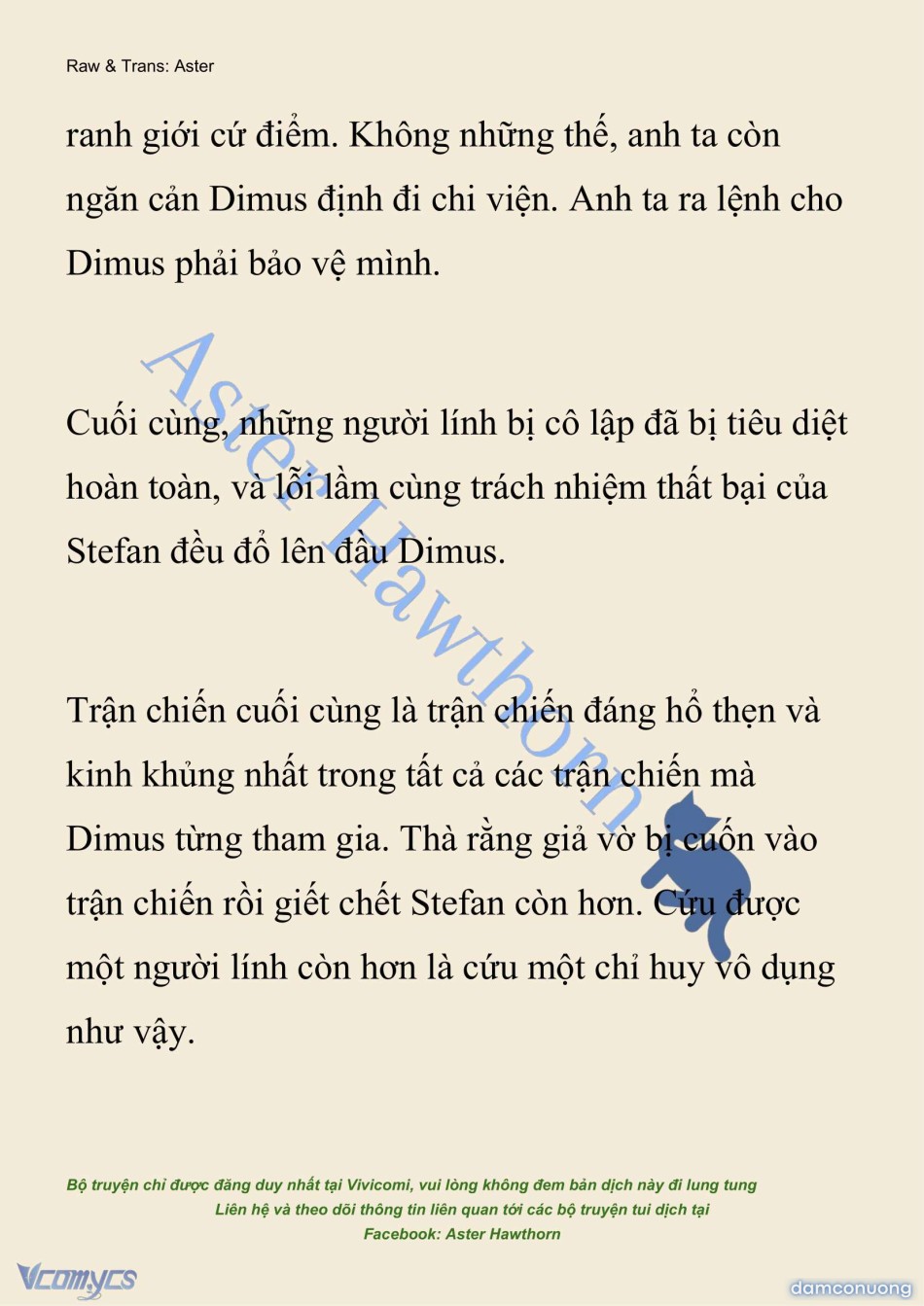 Raw & Trans: Aster

ranh giới cứ điểm. Không những thế, anh ta còn ngăn cản Dimus định đi chi viện. Anh ta ra lệnh cho Dimus phải bảo vệ mình.

Cuối cùng, những người lính bị cô lập đã bị tiêu diệt hoàn toàn, và lỗi lầm cùng trách nhiệm thất bại của Stefan đều đổ lên đầu Dimus.

Trận chiến cuối cùng là trận chiến đáng hổ thẹn và kinh khủng nhất trong tất cả các trận chiến mà Dimus từng tham gia. Thà rằng giả vờ bị cuốn vào trận chiến rồi giết chết Stefan còn hơn. Cứu được một người lính còn hơn là cứu một chỉ huy vô dụng như vậy.

Aster Hawthorn

Bộ truyện chỉ được đăng duy nhất tại Vivicomi, vui lòng không đem bản dịch này đi lung tung
Liên hệ và theo dõi thông tin liên quan tới các bộ truyện tui dịch tại
Facebook: Aster Hawthorn

Vcomycs

damconuong